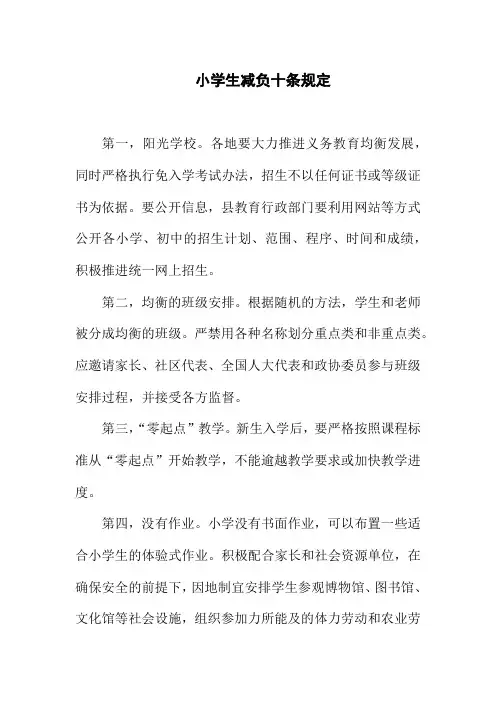 小学生减负十条规定

第一，阳光学校。各地要大力推进义务教育均衡发展，同时严格执行免入学考试办法，招生不以任何证书或等级证书为依据。要公开信息，县教育行政部门要利用网站等方式公开各小学、初中的招生计划、范围、程序、时间和成绩，积极推进统一网上招生。

第二，均衡的班级安排。根据随机的方法，学生和老师被分成均衡的班级。严禁用各种名称划分重点类和非重点类。应邀请家长、社区代表、全国人大代表和政协委员参与班级安排过程，并接受各方监督。

第三，“零起点”教学。新生入学后，要严格按照课程标准从“零起点”开始教学，不能逾越教学要求或加快教学进度。

第四，没有作业。小学没有书面作业，可以布置一些适合小学生的体验式作业。积极配合家长和社会资源单位，在确保安全的前提下，因地制宜安排学生参观博物馆、图书馆、文化馆等社会设施，组织参加力所能及的体力劳动和农业劳